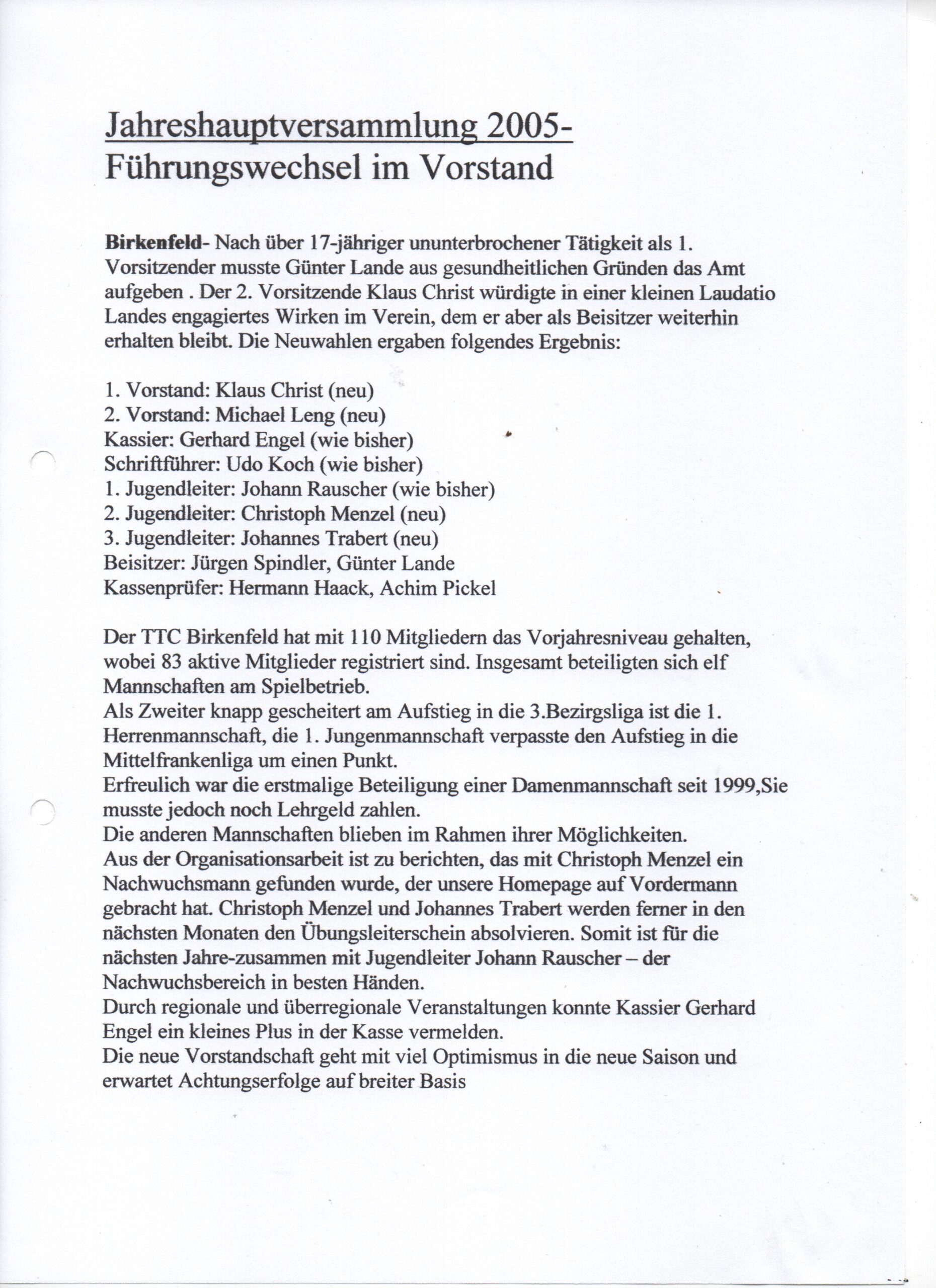 Jahreshauptversammlung 2005-
Führungswechsel im Vorstand

Birkenfeld- Nach über 17-jähriger ununterbrochener Tätigkeit als 1. Vorsitzender musste Günter Lande aus gesundheitlichen Gründen das Amt aufgeben . Der 2. Vorsitzende Klaus Christ würdigte in einer kleinen Laudatio Landes engagiertes Wirken im Verein, dem er aber als Beisitzer weiterhin erhalten bleibt. Die Neuwahlen ergaben folgendes Ergebnis:

1. Vorstand: Klaus Christ (neu)
2. Vorstand: Michael Leng (neu)
Kassier: Gerhard Engel (wie bisher)
Schriftführer: Udo Koch (wie bisher)
1. Jugendleiter: Johann Rauscher (wie bisher)
2. Jugendleiter: Christoph Menzel (neu)
3. Jugendleiter: Johannes Trabert (neu)
Beisitzer: Jürgen Spindler, Günter Lande
Kassenprüfer: Hermann Haack, Achim Pickel

Der TTC Birkenfeld hat mit 110 Mitgliedern das Vorjahresniveau gehalten, wobei 83 aktive Mitglieder registriert sind. Insgesamt beteiligten sich elf Mannschaften am Spielbetrieb.
Als Zweiter knapp gescheitert am Aufstieg in die 3.Bezirgsliga ist die 1. Herrenmannschaft, die 1. Jungenmannschaft verpasste den Aufstieg in die Mittelfrankenliga um einen Punkt.
Erfreulich war die erstmalige Beteiligung einer Damenmannschaft seit 1999,Sie musste jedoch noch Lehrgeld zahlen.
Die anderen Mannschaften blieben im Rahmen ihrer Möglichkeiten.
Aus der Organisationsarbeit ist zu berichten, das mit Christoph Menzel ein Nachwuchsmann gefunden wurde, der unsere Homepage auf Vordermann gebracht hat. Christoph Menzel und Johannes Trabert werden ferner in den nächsten Monaten den Übungsleiterschein absolvieren. Somit ist für die nächsten Jahre-zusammen mit Jugendleiter Johann Rauscher – der Nachwuchsbereich in besten Händen.
Durch regionale und überregionale Veranstaltungen konnte Kassier Gerhard Engel ein kleines Plus in der Kasse vermelden.
Die neue Vorstandschaft geht mit viel Optimismus in die neue Saison und erwartet Achtungserfolge auf breiter Basis